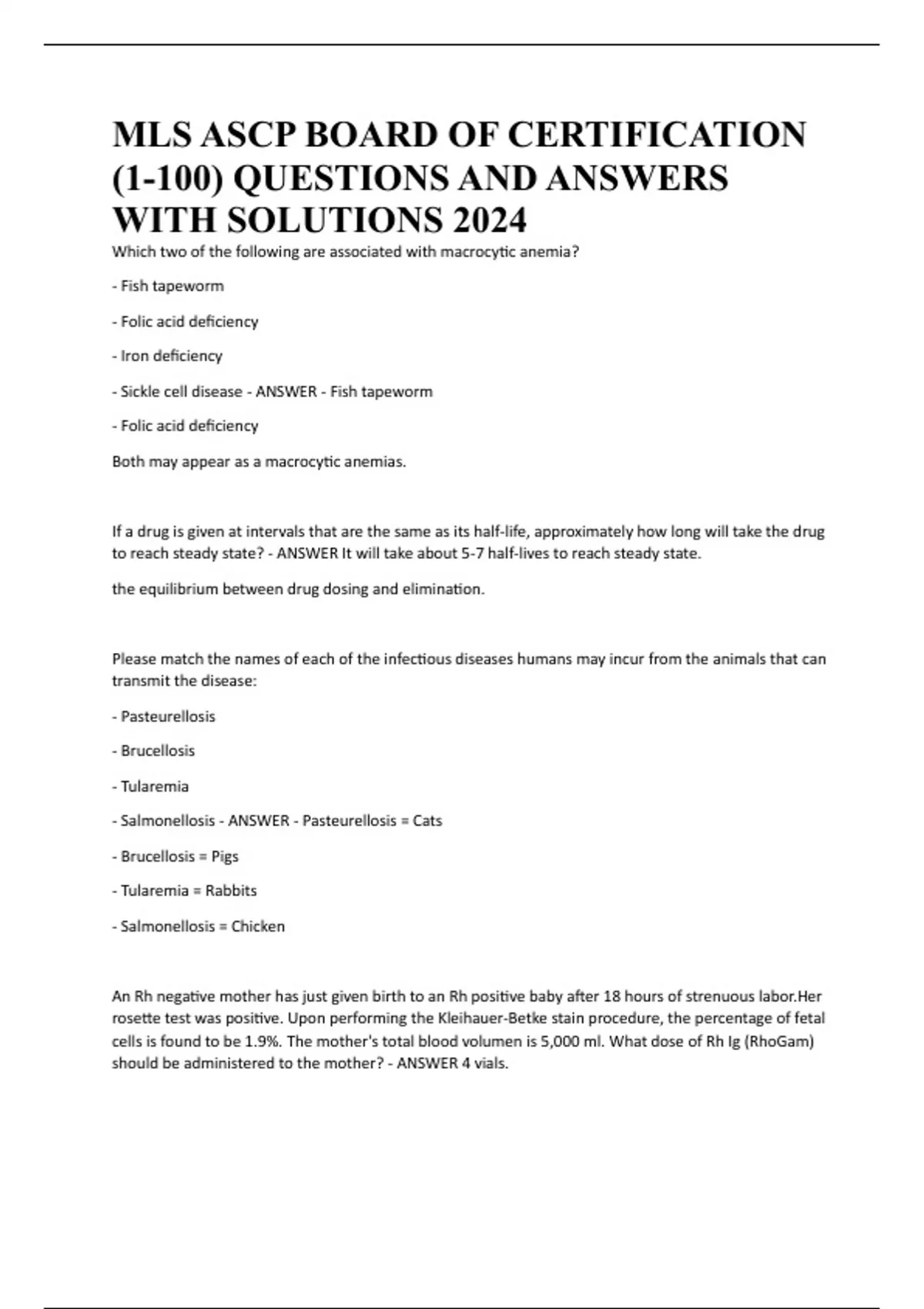 MLS ASCP BOARD OF CERTIFICATION (1-100) QUESTIONS AND ANSWERS WITH SOLUTIONS 2024

Which two of the following are associated with macrocytic anemia?

- Fish tapeworm

- Folic acid deficiency

- Iron deficiency

- Sickle cell disease - ANSWER - Fish tapeworm

- Folic acid deficiency

Both may appear as a macrocytic anemias.

If a drug is given at intervals that are the same as its half-life, approximately how long will take the drug to reach steady state? - ANSWER It will take about 5-7 half-lives to reach steady state.

the equilibrium between drug dosing and elimination.

Please match the names of each of the infectious diseases humans may incur from the animals that can transmit the disease:

- Pasteurellosis

- Brucellosis

- Tularemia

- Salmonellosis - ANSWER - Pasteurellosis = Cats

- Brucellosis = Pigs

- Tularemia = Rabbits

- Salmonellosis = Chicken

An Rh negative mother has just given birth to an Rh positive baby after 18 hours of strenuous labor.Her rosette test was positive. Upon performing the Kleihauer-Betke stain procedure, the percentage of fetal cells is found to be 1.9%. The mother's total blood volumen is 5,000 ml. What dose of Rh Ig (RhoGam) should be administered to the mother? - ANSWER 4 vials.